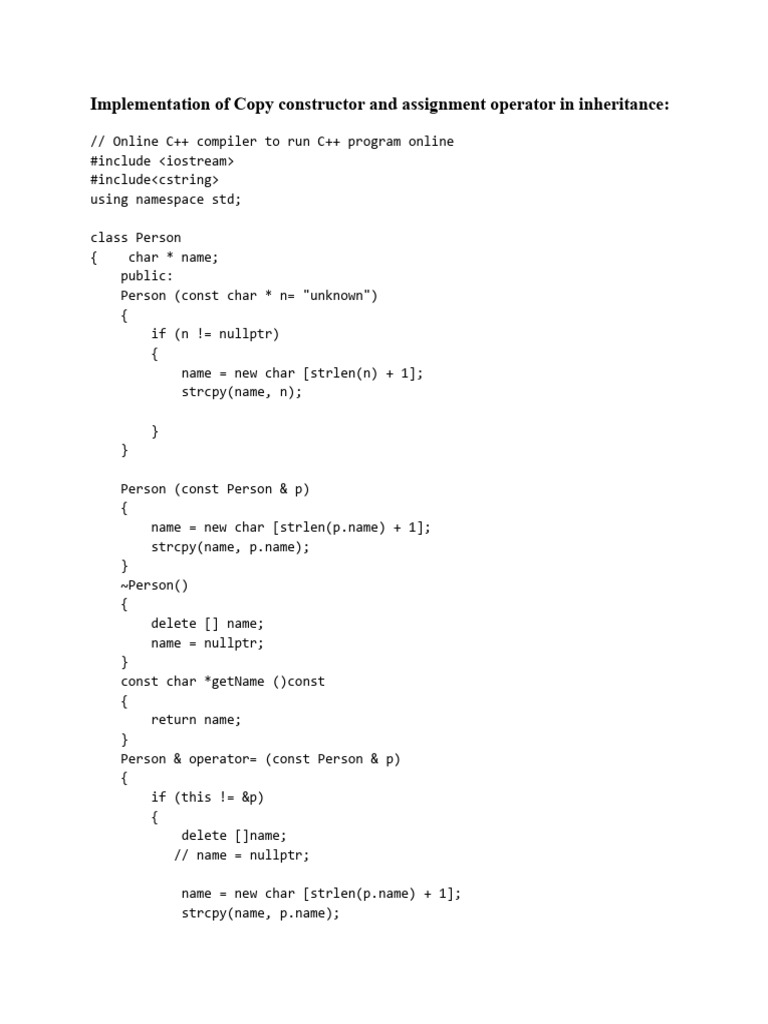 Implementation of Copy constructor and assignment operator in inheritance:

// Online C++ compiler to run C++ program online
#include <iostream>
#include<cstring>
using namespace std;

class Person
{    char * name;
    public:
    Person (const char * n= "unknown")
    {
        if (n != nullptr)
        {
            name = new char [strlen(n) + 1];
            strcpy(name, n);

        }
    }

    Person (const Person & p)
    {
        name = new char [strlen(p.name) + 1];
        strcpy(name, p.name);
    }
    ~Person()
    {
        delete [] name;
        name = nullptr;
    }
    const char *getName ()const
    {
        return name;
    }
    Person & operator= (const Person & p)
    {
        if (this != &p)
        {
            delete []name;
           // name = nullptr;

            name = new char [strlen(p.name) + 1];
            strcpy(name, p.name);